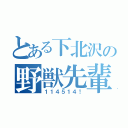 とある下北沢の
野獣先輩
114514!